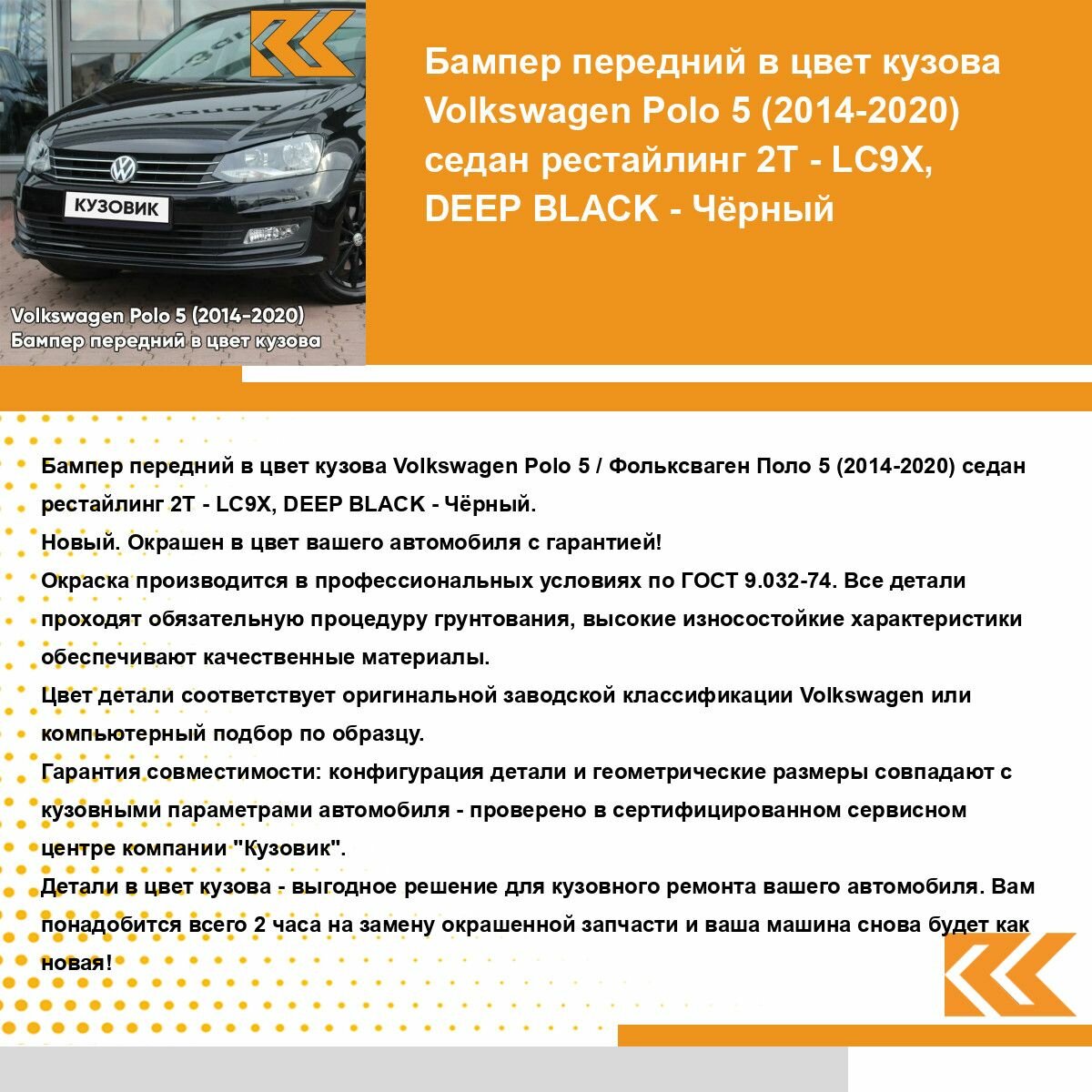 КУЗОВИК

Volkswagen Polo 5 (2014-2020)
Бампер передний в цвет кузова

Бампер передний в цвет кузова Volkswagen Polo 5 (2014-2020) седан рестайлинг 2T - LC9X, DEEP BLACK - Чёрный

Бампер передний в цвет кузова Volkswagen Polo 5 / Фольксваген Поло 5 (2014-2020) седан рестайлинг 2T - LC9X, DEEP BLACK - Чёрный.
Новый. Окрашен в цвет вашего автомобиля с гарантией!
Окраска производится в профессиональных условиях по ГОСТ 9.032-74. Все детали проходят обязательную процедуру грунтования, высокие износостойкие характеристики обеспечивают качественные материалы.
Цвет детали соответствует оригинальной заводской классификации Volkswagen или компьютерный подбор по образцу.
Гарантия совместимости: конфигурация детали и геометрические размеры совпадают с кузовными параметрами автомобиля - проверено в сертифицированном сервисном центре компании "Кузовик".
Детали в цвет кузова - выгодное решение для кузовного ремонта вашего автомобиля. Вам понадобится всего 2 часа на замену окрашенной запчасти и ваша машина снова будет как новая!